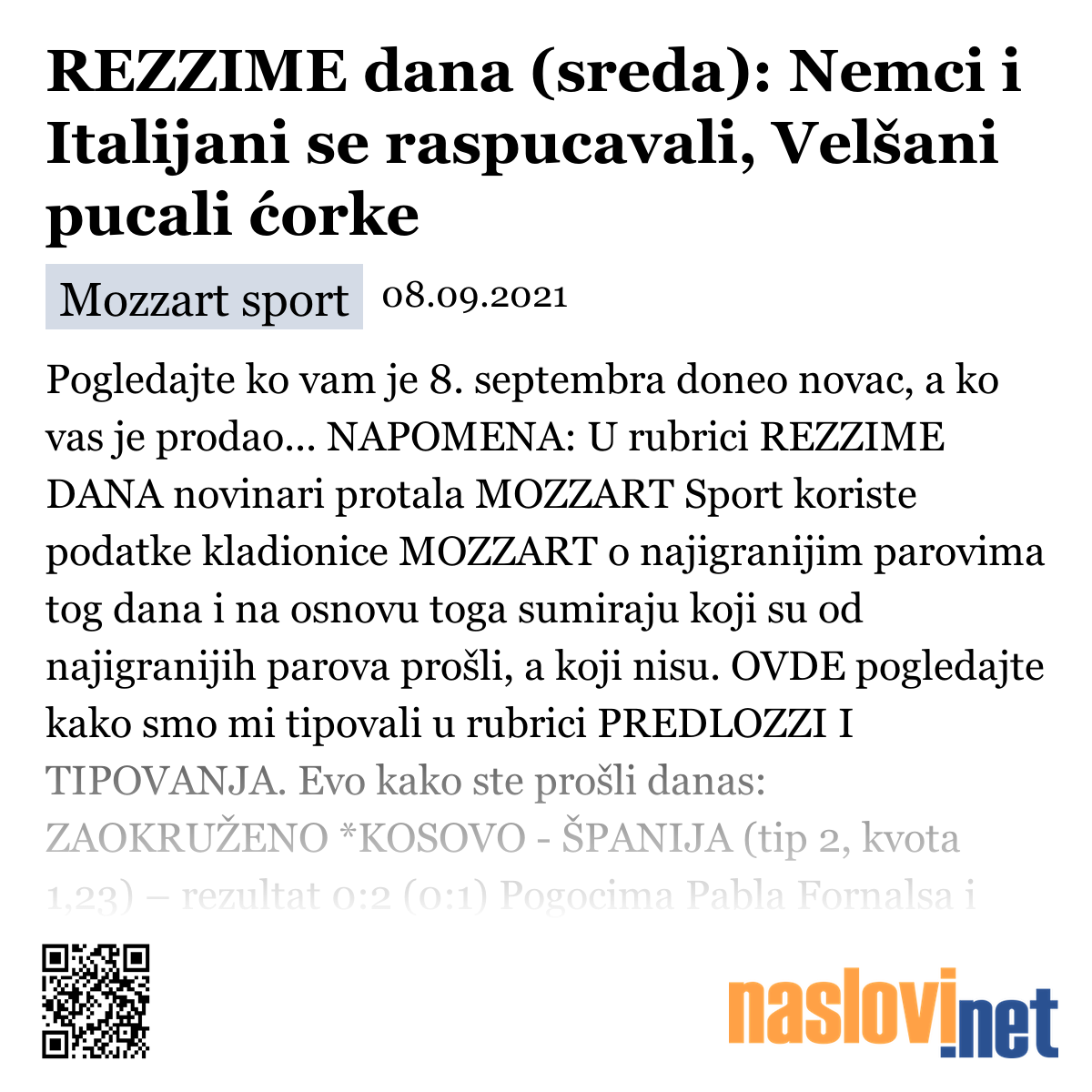 REZZIME dana (sreda): Nemci i Italijani se raspucavali, Velšani pucali ćorke

Mozzart sport 08.09.2021

Pogledajte ko vam je 8. septembra doneo novac, a ko vas je prodao... NAPOMENA: U rubrici REZZIME DANA novinari protala MOZZART Sport koriste podatke kladionice MOZZART o najigranijim parovima tog dana i na osnovu toga sumiraju koji su od najigranijih parova prošli, a koji nisu. OVDE pogledajte kako smo mi tipovali u rubrici PREDLOZZI I TIPOVANJA. Evo kako ste prošli danas: ZAOKRUŽENO *KOSOVO - ŠPANIJA (tip 2, kvota 1,23) – rezultat 0:2 (0:1) Pogocima Pabla Fornalsa i

naslovi.net